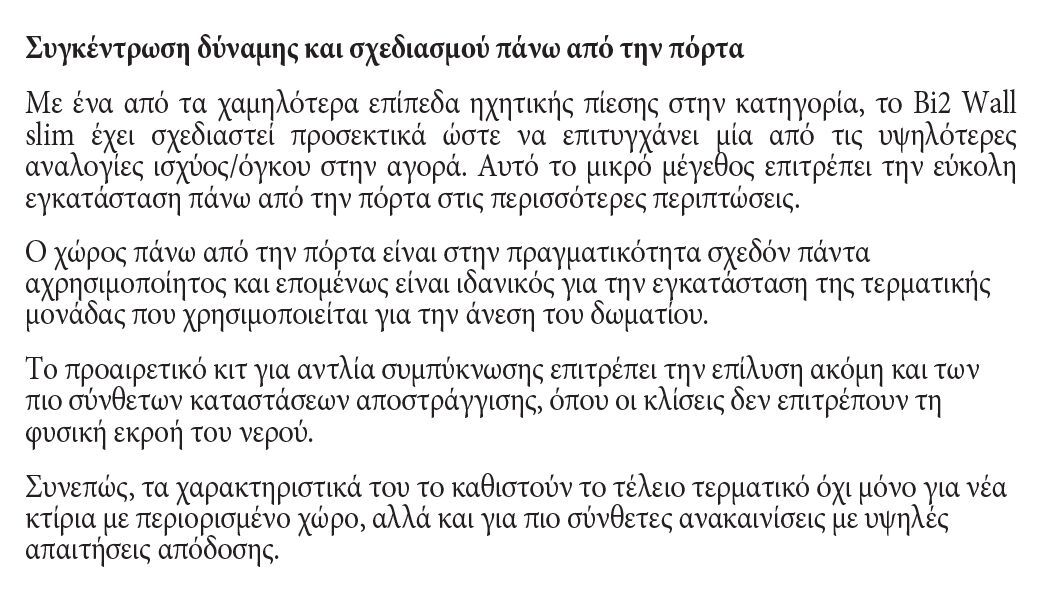 Συγκέντρωση δύναμης και σχεδιασμού πάνω από την πόρτα

Με ένα από τα χαμηλότερα επίπεδα ηχητικής πίεσης στην κατηγορία, το Bi2 Wall slim έχει σχεδιαστεί προσεκτικά ώστε να επιτυγχάνει μία από τις υψηλότερες αναλογίες ισχύος/όγκου στην αγορά. Αυτό το μικρό μέγεθος επιτρέπει την εύκολη εγκατάσταση πάνω από την πόρτα στις περισσότερες περιπτώσεις.

Ο χώρος πάνω από την πόρτα είναι στην πραγματικότητα σχεδόν πάντα αχρησιμοποίητος και επομένως είναι ιδανικός για την εγκατάσταση της τερματικής μονάδας που χρησιμοποιείται για την άνεση του δωματίου.

Το προαιρετικό κιτ για αντλία συμπύκνωσης επιτρέπει την επίλυση ακόμη και των πιο σύνθετων καταστάσεων αποστράγγισης, όπου οι κλίσεις δεν επιτρέπουν τη φυσική εκροή του νερού.

Συνεπώς, τα χαρακτηριστικά του το καθιστούν το τέλειο τερματικό όχι μόνο για νέα κτίρια με περιορισμένο χώρο, αλλά και για πιο σύνθετες ανακαινίσεις με υψηλές απαιτήσεις απόδοσης.